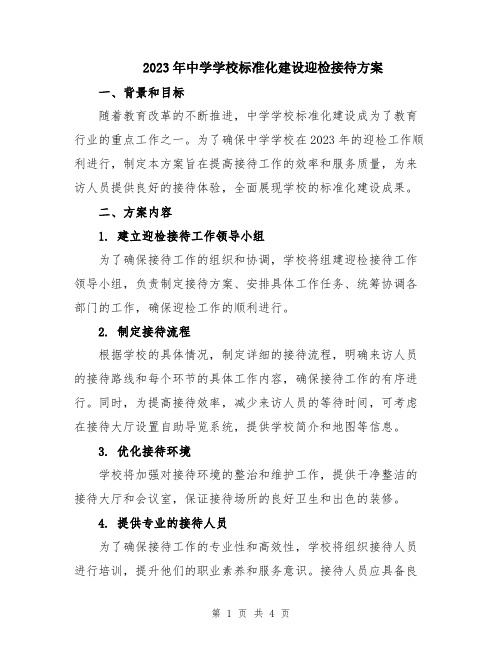 2023年中学学校标准化建设迎检接待方案

一、背景和目标

随着教育改革的不断推进，中学学校标准化建设成为了教育行业的重点工作之一。为了确保中学学校在2023年的迎检工作顺利进行，制定本方案旨在提高接待工作的效率和服务质量，为来访人员提供良好的接待体验，全面展现学校的标准化建设成果。

二、方案内容

1. 建立迎检接待工作领导小组

为了确保接待工作的组织和协调，学校将组建迎检接待工作领导小组，负责制定接待方案、安排具体工作任务、统筹协调各部门的工作，确保迎检工作的顺利进行。

2. 制定接待流程

根据学校的具体情况，制定详细的接待流程，明确来访人员的接待路线和每个环节的具体工作内容，确保接待工作的有序进行。同时，为提高接待效率，减少来访人员的等待时间，可考虑在接待大厅设置自助导览系统，提供学校简介和地图等信息。

3. 优化接待环境

学校将加强对接待环境的整治和维护工作，提供干净整洁的接待大厅和会议室，保证接待场所的良好卫生和出色的装修。

4. 提供专业的接待人员

为了确保接待工作的专业性和高效性，学校将组织接待人员进行培训，提升他们的职业素养和服务意识。接待人员应具备良

第 1 页 共 4 页